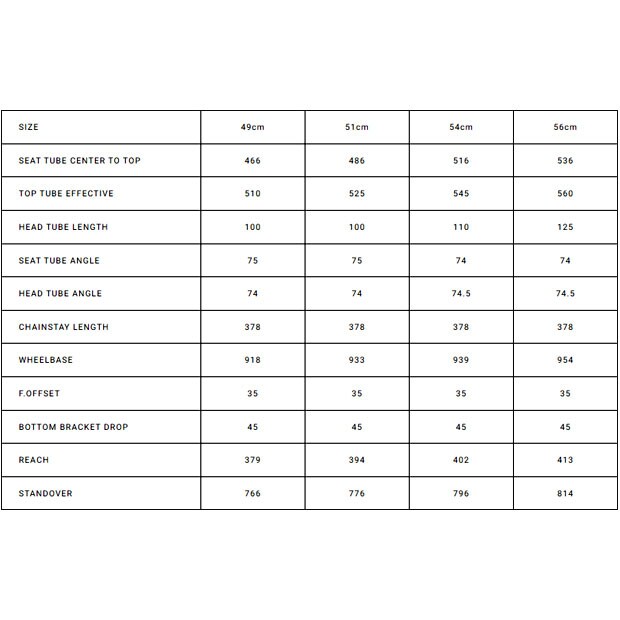 | SIZE | 49cm | 51cm | 54cm | 56cm |
|---|---|---|---|---|
| SEAT TUBE CENTER TO TOP | 466 | 486 | 516 | 536 |
| TOP TUBE EFFECTIVE | 510 | 525 | 545 | 560 |
| HEAD TUBE LENGTH | 100 | 100 | 110 | 125 |
| SEAT TUBE ANGLE | 75 | 75 | 74 | 74 |
| HEAD TUBE ANGLE | 74 | 74 | 74.5 | 74.5 |
| CHAINSTAY LENGTH | 378 | 378 | 378 | 378 |
| WHEELBASE | 918 | 933 | 939 | 954 |
| F.OFFSET | 35 | 35 | 35 | 35 |
| BOTTOM BRACKET DROP | 45 | 45 | 45 | 45 |
| REACH | 379 | 394 | 402 | 413 |
| STANDOVER | 766 | 776 | 796 | 814 |